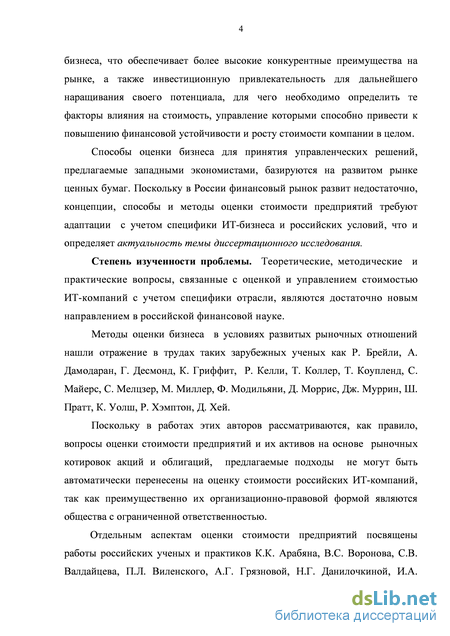 4

бизнеса, что обеспечивает более высокие конкурентные преимущества на рынке, а также инвестиционную привлекательность для дальнейшего наращивания своего потенциала, для чего необходимо определить те факторы влияния на стоимость, управление которыми способно привести к повышению финансовой устойчивости и росту стоимости компании в целом.

Способы оценки бизнеса для принятия управленческих решений, предлагаемые западными экономистами, базируются на развитом рынке ценных бумаг. Поскольку в России финансовый рынок развит недостаточно, концепции, способы и методы оценки стоимости предприятий требуют адаптации с учетом специфики ИТ-бизнеса и российских условий, что и определяет актуальность темы диссертационного исследования.

Степень изученности проблемы. Теоретические, методические и практические вопросы, связанные с оценкой и управлением стоимостью ИТ-компаний с учетом специфики отрасли, являются достаточно новым направлением в российской финансовой науке.

Методы оценки бизнеса в условиях развитых рыночных отношений нашли отражение в трудах таких зарубежных ученых как Р. Брейли, А. Дамодаран, Г. Десмонд, К. Гриффит, Р. Келли, Т. Коллер, Т. Коупленд, С. Майерс, С. Мелцзер, М. Миллер, Ф. Модильяни, Д. Моррис, Дж. Муррин, Ш. Пратт, К. Уолш, Р. Хэмптон, Д. Хей.

Поскольку в работах этих авторов рассматриваются, как правило, вопросы оценки стоимости предприятий и их активов на основе рыночных котировок акций и облигаций, предлагаемые подходы не могут быть автоматически перенесены на оценку стоимости российских ИТ-компаний, так как преимущественно их организационно-правовой формой являются общества с ограниченной ответственностью.

Отдельным аспектам оценки стоимости предприятий посвящены работы российских ученых и практиков К.К. Арабяна, В.С. Воронова, С.В. Валдайцева, П.Л. Виленского, А.Г. Грязновой, Н.Г. Данилочкиной, И.А.

dsLib.net
библиотека диссертаций